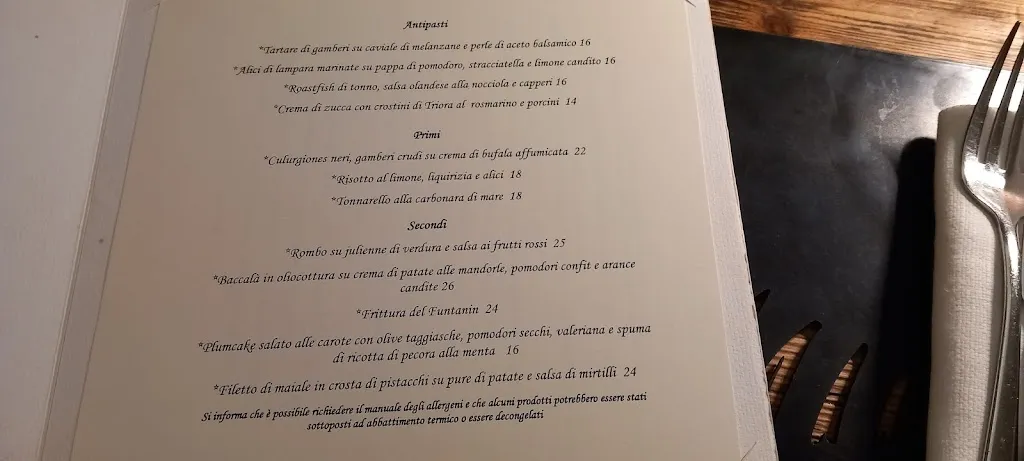 Antipasti

*Tartare di gamberi su caviale di melanzane e perle di aceto balsamico 16

*Alici di lampara marinate su pappa di pomodoro, stracciatella e limone candito 16

*Roastfish di tonno, salsa olandese alla nocciola e capperi 16

*Crema di zucca con crostini di Triora al rosmarino e porcini 14

Primi

*Culurgiones neri, gamberi crudi su crema di bufala affumicata 22

*Risotto al limone, liquirizia e alici 18

*Tonnarello alla carbonara di mare 18

Secondi

*Rombo su julienne di verdura e salsa ai frutti rossi 25

*Baccalà in oliocottura su crema di patate alle mandorle, pomodori confit e arance candite 26

*Frittura del Funtanin 24

*Plumcake salato alle carote con olive taggiasche, pomodori secchi, valeriana e spuma di ricotta di pecora alla menta 16

*Filetto di maiale in crosta di pistacchi su pure di patate e salsa di mirtilli 24

Si informa che è possibile richiedere il manuale degli allergeni e che alcuni prodotti potrebbero essere stati sottoposti ad abbattimento termico o essere decongelati